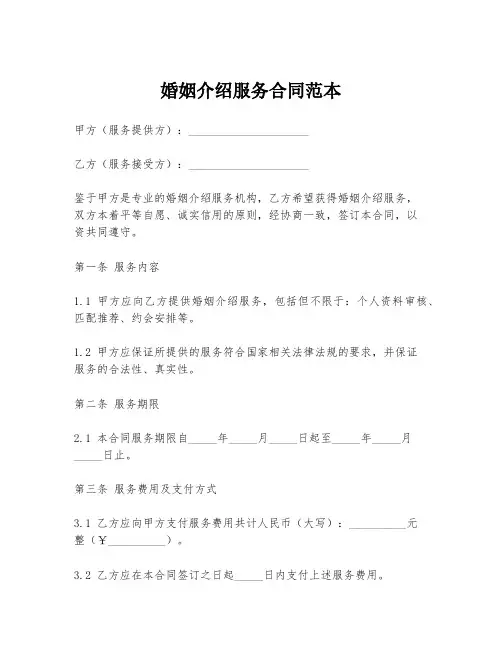 婚姻介绍服务合同范本

甲方（服务提供方）：____________________

乙方（服务接受方）：____________________

鉴于甲方是专业的婚姻介绍服务机构，乙方希望获得婚姻介绍服务，双方本着平等自愿、诚实信用的原则，经协商一致，签订本合同，以资共同遵守。

第一条 服务内容

1.1 甲方应向乙方提供婚姻介绍服务，包括但不限于：个人资料审核、匹配推荐、约会安排等。

1.2 甲方应保证所提供的服务符合国家相关法律法规的要求，并保证服务的合法性、真实性。

第二条 服务期限

2.1 本合同服务期限自_____年_____月_____日起至_____年_____月_____日止。

第三条 服务费用及支付方式

3.1 乙方应向甲方支付服务费用共计人民币（大写）：__________元整（￥__________）。

3.2 乙方应在本合同签订之日起_____日内支付上述服务费用。